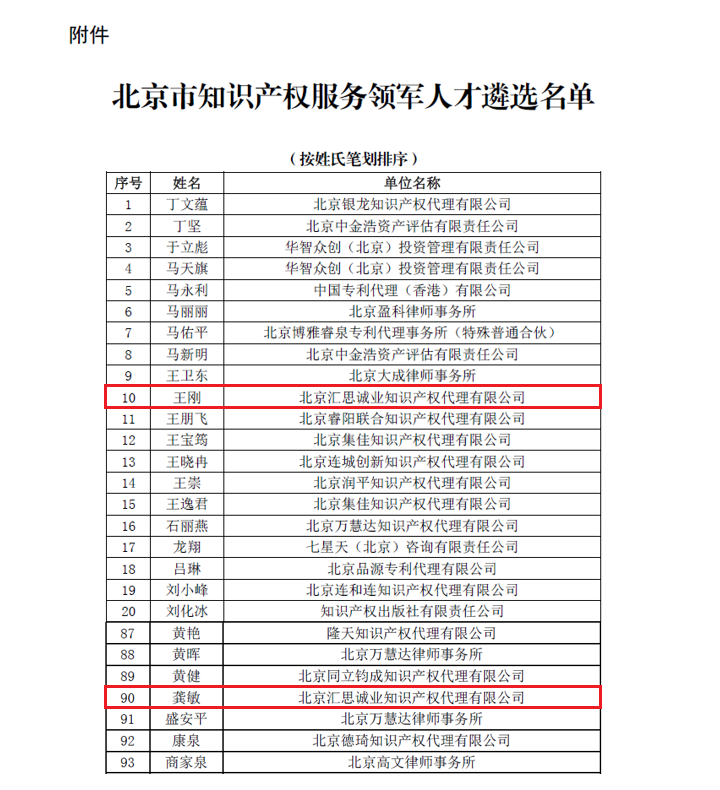 附件

北京市知识产权服务领军人才遴选名单

（按姓氏笔划排序）

| 序号 | 姓名 | 单位名称 |
|---|---|---|
| 1 | 丁文蕴 | 北京银龙知识产权代理有限公司 |
| 2 | 丁坚 | 北京中金浩资产评估有限责任公司 |
| 3 | 于立彪 | 华智众创（北京）投资管理有限责任公司 |
| 4 | 马天旗 | 华智众创（北京）投资管理有限责任公司 |
| 5 | 马永利 | 中国专利代理（香港）有限公司 |
| 6 | 马丽丽 | 北京盈科律师事务所 |
| 7 | 马佑平 | 北京博雅睿泉专利代理事务所（特殊普通合伙） |
| 8 | 马新明 | 北京中金浩资产评估有限责任公司 |
| 9 | 王卫东 | 北京大成律师事务所 |
| 10 | 王刚 | 北京汇思诚业知识产权代理有限公司 |
| 11 | 王朋飞 | 北京睿阳联合知识产权代理有限公司 |
| 12 | 王宝筠 | 北京集佳知识产权代理有限公司 |
| 13 | 王晓冉 | 北京连城创新知识产权代理有限公司 |
| 14 | 王崇 | 北京润平知识产权代理有限公司 |
| 15 | 王逸君 | 北京集佳知识产权代理有限公司 |
| 16 | 石丽燕 | 北京万慧达知识产权代理有限公司 |
| 17 | 龙翔 | 七星天（北京）咨询有限责任公司 |
| 18 | 吕琳 | 北京品源专利代理有限公司 |
| 19 | 刘小峰 | 北京连和连知识产权代理有限公司 |
| 20 | 刘化冰 | 知识产权出版社有限责任公司 |
| 87 | 黄艳 | 隆天知识产权代理有限公司 |
| 88 | 黄晖 | 北京万慧达律师事务所 |
| 89 | 黄健 | 北京同立钧成知识产权代理有限公司 |
| 90 | 龚敏 | 北京汇思诚业知识产权代理有限公司 |
| 91 | 盛安平 | 北京万慧达律师事务所 |
| 92 | 康泉 | 北京德琦知识产权代理有限公司 |
| 93 | 商家泉 | 北京高文律师事务所 |